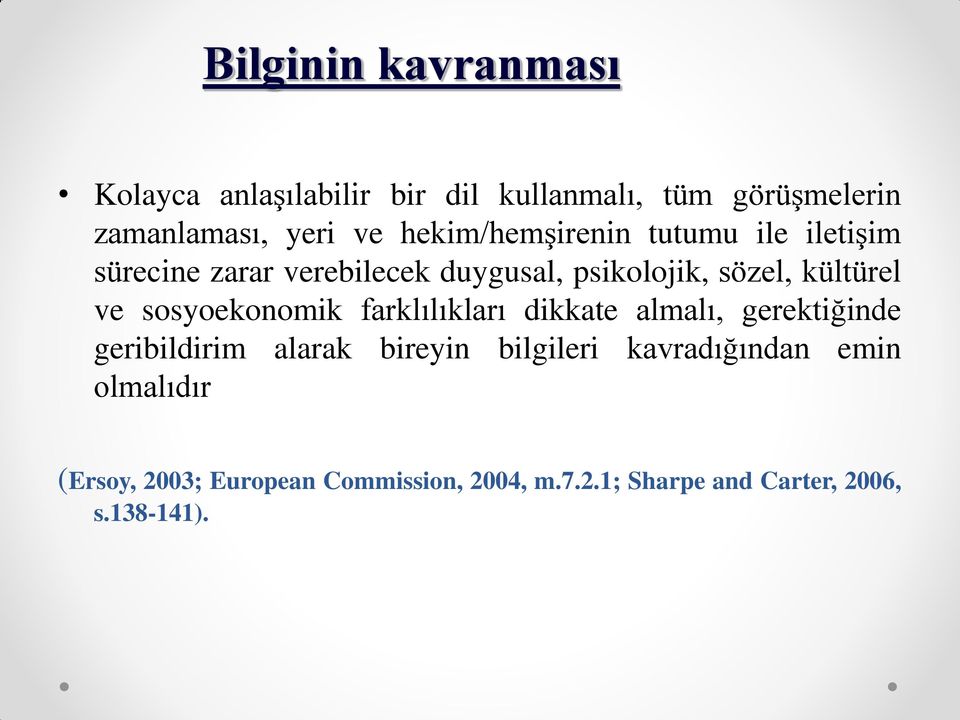 Bilginin kavranması

• Kolayca anlaşılabilir bir dil kullanmalı, tüm görüşmelerin zamanlaması, yeri ve hekim/hemşirenin tutumu ile iletişim sürecine zarar verebilecek duygusal, psikolojik, sözel, kültürel ve sosyoekonomik farklılıkları dikkate almalı, gerektiğinde geribildirim alarak bireyin bilgileri kavradığından emin olmalıdır

(Ersoy, 2003; European Commission, 2004, m.7.2.1; Sharpe and Carter, 2006, s.138-141).